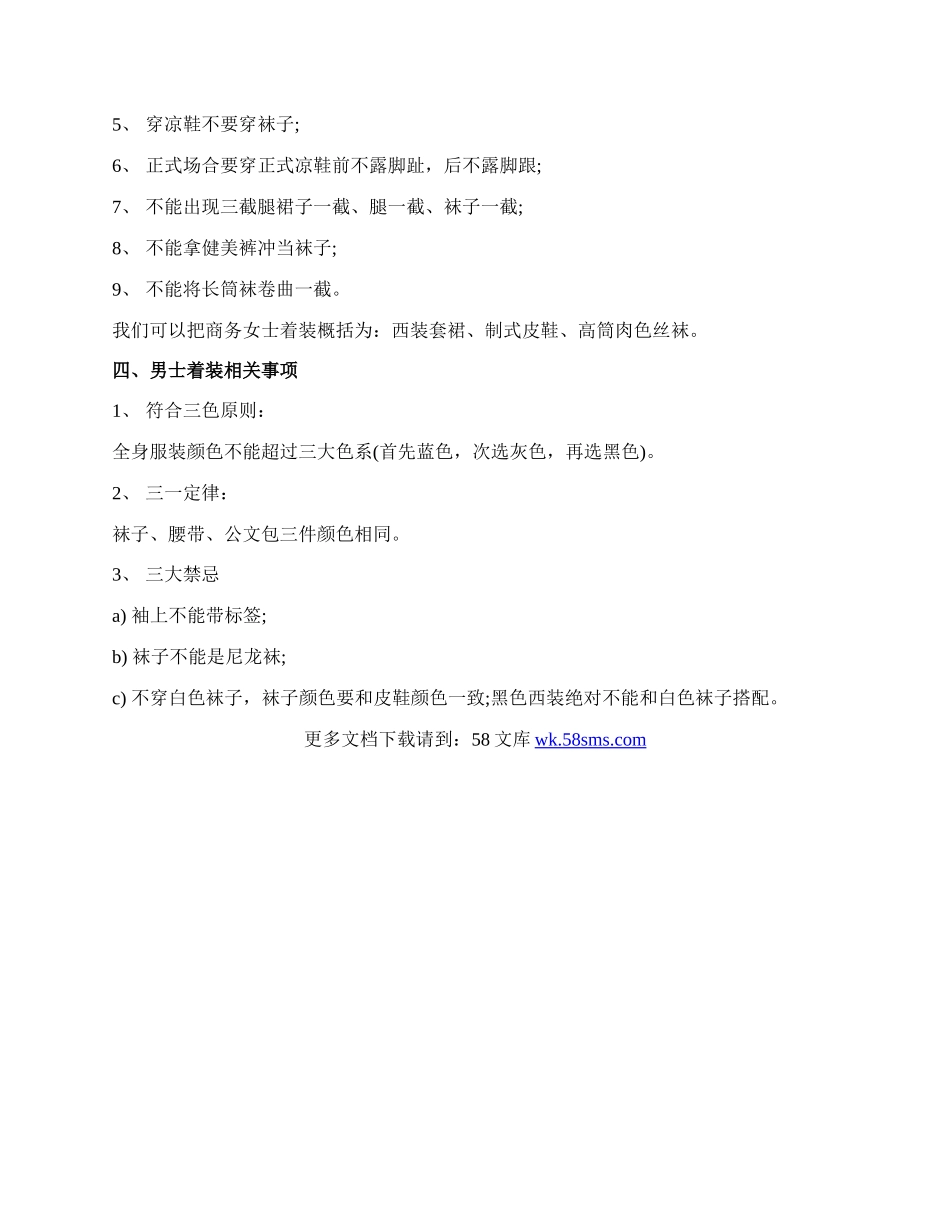 5、 穿凉鞋不要穿袜子;

6、 正式场合要穿正式凉鞋前不露脚趾，后不露脚跟;

7、 不能出现三截腿裙子一截、腿一截、袜子一截;

8、 不能拿健美裤冲当袜子;

9、 不能将长筒袜卷曲一截。

我们可以把商务女士着装概括为：西装套裙、制式皮鞋、高筒肉色丝袜。

四、男士着装相关事项

1、 符合三色原则：

全身服装颜色不能超过三大色系(首先蓝色，次选灰色，再选黑色)。

2、 三一定律：

袜子、腰带、公文包三件颜色相同。

3、 三大禁忌

a) 袖上不能带标签;

b) 袜子不能是尼龙袜;

c) 不穿白色袜子，袜子颜色要和皮鞋颜色一致;黑色西装绝对不能和白色袜子搭配。

更多文档下载请到：58 文库 wk.58sms.com